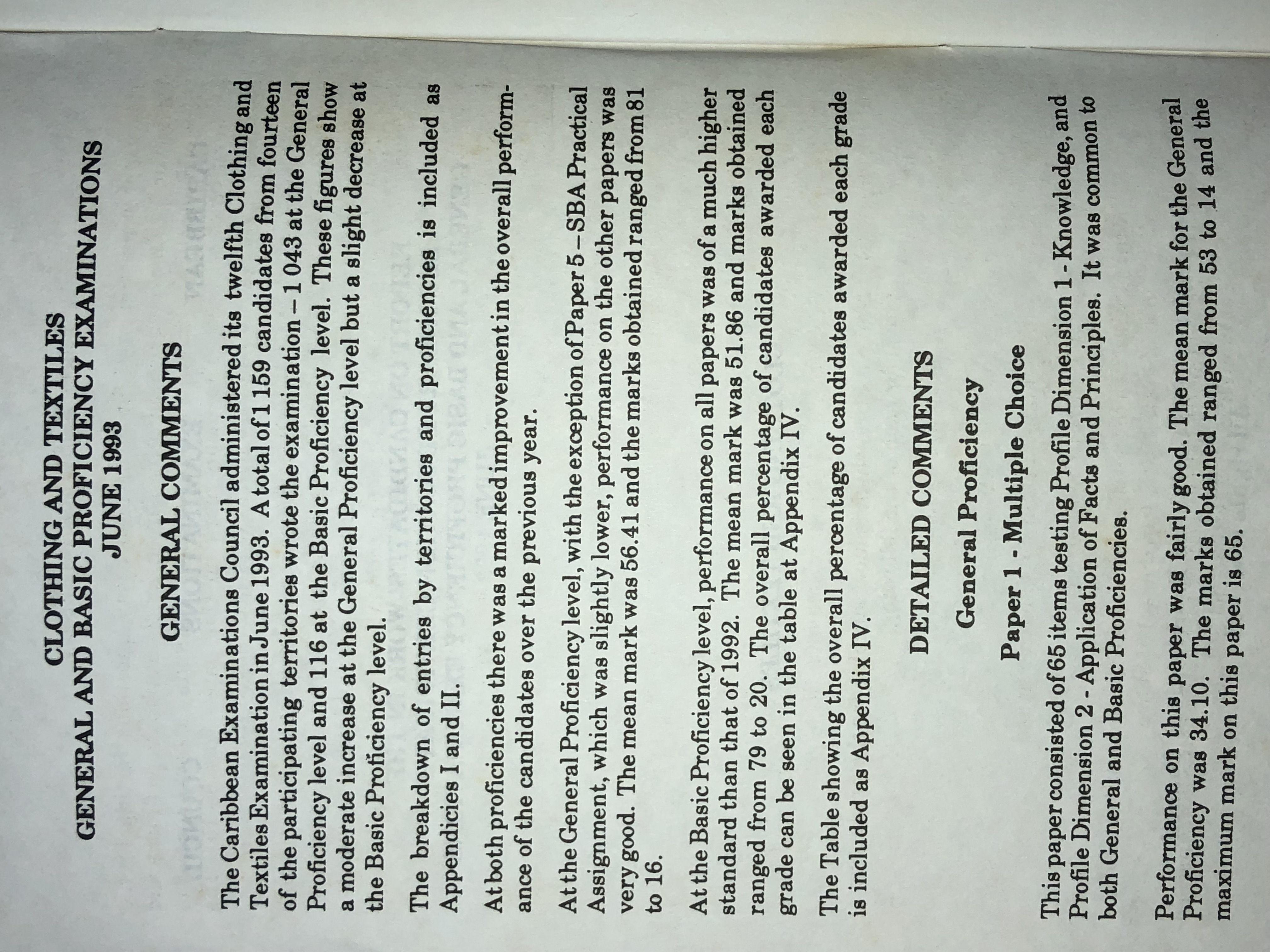 CLOTHING AND TEXTILES
GENERAL AND BASIC PROFICIENCY EXAMINATIONS
JUNE 1993

GENERAL COMMENTS

The Caribbean Examinations Council administered its twelfth Clothing and Textiles Examination in June 1993. A total of 1 159 candidates from fourteen of the participating territories wrote the examination – 1 043 at the General Proficiency level and 116 at the Basic Proficiency level. These figures show a moderate increase at the General Proficiency level but a slight decrease at the Basic Proficiency level.

The breakdown of entries by territories and proficiencies is included as Appendicies I and II.

At both proficiencies there was a marked improvement in the overall performance of the candidates over the previous year.

At the General Proficiency level, with the exception of Paper 5 – SBA Practical Assignment, which was slightly lower, performance on the other papers was very good. The mean mark was 56.41 and the marks obtained ranged from 81 to 16.

At the Basic Proficiency level, performance on all papers was of a much higher standard than that of 1992. The mean mark was 51.86 and marks obtained ranged from 79 to 20. The overall percentage of candidates awarded each grade can be seen in the table at Appendix IV.

The Table showing the overall percentage of candidates awarded each grade is included as Appendix IV.

DETAILED COMMENTS

General Proficiency

Paper 1 - Multiple Choice

This paper consisted of 65 items testing Profile Dimension 1 - Knowledge, and Profile Dimension 2 - Application of Facts and Principles. It was common to both General and Basic Proficiencies.

Performance on this paper was fairly good. The mean mark for the General Proficiency was 34.10. The marks obtained ranged from 53 to 14 and the maximum mark on this paper is 65.